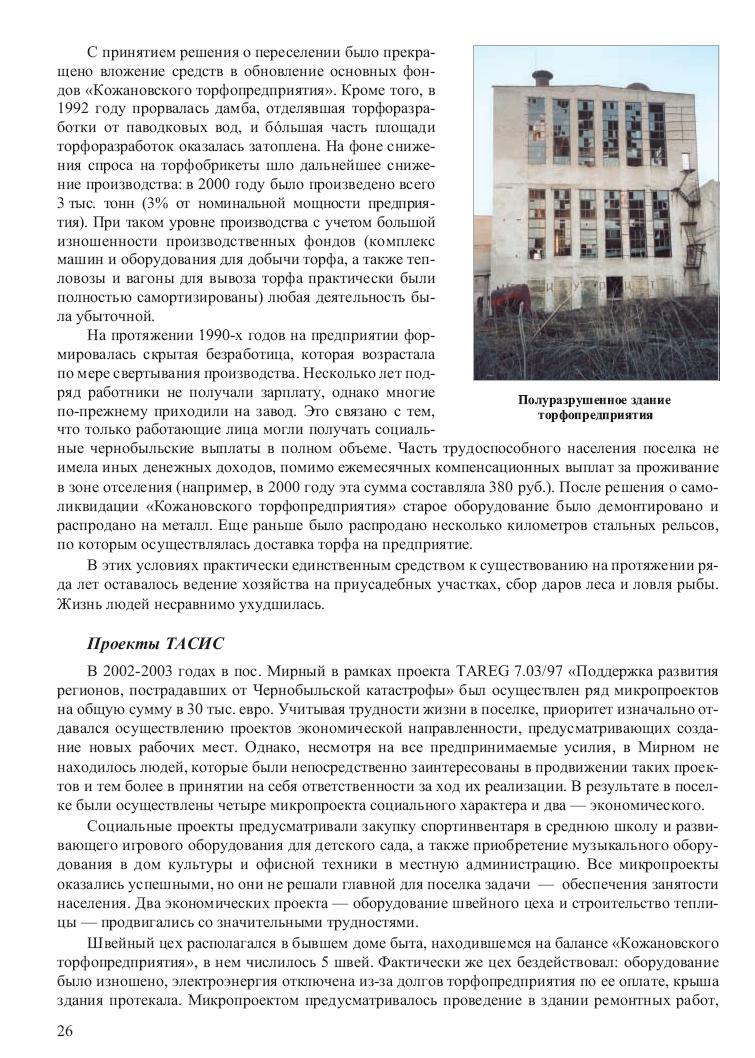 С принятием решения о переселении было прекращено вложение средств в обновление основных фондов «Кожановского торфопредприятия». Кроме того, в 1992 году прорвалась дамба, отделявшая торфоразработки от паводковых вод, и бóльшая часть площади торфоразработок оказалась затоплена. На фоне снижения спроса на торфобрикеты шло дальнейшее снижение производства: в 2000 году было произведено всего 3 тыс. тонн (3% от номинальной мощности предприятия). При таком уровне производства с учетом большой изношенности производственных фондов (комплекс машин и оборудования для добычи торфа, а также тепловозы и вагоны для вывоза торфа практически были полностью самортизированы) любая деятельность была убыточной.

На протяжении 1990-х годов на предприятии формировалась скрытая безработица, которая возрастала по мере свертывания производства. Несколько лет подряд работники не получали зарплату, однако многие по-прежнему приходили на завод. Это связано с тем, что только работающие лица могли получать социальные чернобыльские выплаты в полном объеме. Часть трудоспособного населения поселка не имела иных денежных доходов, помимо ежемесячных компенсационных выплат за проживание в зоне отселения (например, в 2000 году эта сумма составляла 380 руб.). После решения о самоликвидации «Кожановского торфопредприятия» старое оборудование было демонтировано и распродано на металл. Еще раньше было распродано несколько километров стальных рельсов, по которым осуществлялась доставка торфа на предприятие.

Полуразрушенное здание торфопредприятия

В этих условиях практически единственным средством к существованию на протяжении ряда лет оставалось ведение хозяйства на приусадебных участках, сбор даров леса и ловля рыбы. Жизнь людей несравнимо ухудшилась.

Проекты ТАСИС

В 2002-2003 годах в пос. Мирный в рамках проекта TAREG 7.03/97 «Поддержка развития регионов, пострадавших от Чернобыльской катастрофы» был осуществлен ряд микропроектов на общую сумму в 30 тыс. евро. Учитывая трудности жизни в поселке, приоритет изначально отдавался осуществлению проектов экономической направленности, предусматривающих создание новых рабочих мест. Однако, несмотря на все предпринимаемые усилия, в Мирном не находилось людей, которые были непосредственно заинтересованы в продвижении таких проектов и тем более в принятии на себя ответственности за ход их реализации. В результате в поселке были осуществлены четыре микропроекта социального характера и два — экономического.

Социальные проекты предусматривали закупку спортинвентаря в среднюю школу и развивающего игрового оборудования для детского сада, а также приобретение музыкального оборудования в дом культуры и офисной техники в местную администрацию. Все микропроекты оказались успешными, но они не решали главной для поселка задачи — обеспечения занятости населения. Два экономических проекта — оборудование швейного цеха и строительство теплицы — продвигались со значительными трудностями.

Швейный цех располагался в бывшем доме быта, находившемся на балансе «Кожановского торфопредприятия», в нем числилось 5 швей. Фактически же цех бездействовал: оборудование было изношено, электроэнергия отключена из-за долгов торфопредприятия по ее оплате, крыша здания протекала. Микропроектом предусматривалось проведение в здании ремонтных работ,

26